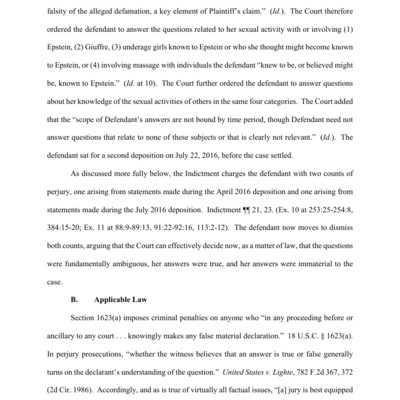 falsity of the alleged defamation, a key element of Plaintiff's claim." (Id.). The Court therefore ordered the defendant to answer the questions related to her sexual activity with or involving (1) Epstein, (2) Giuffre, (3) underage girls known to Epstein or who she thought might become known to Epstein, or (4) involving massage with individuals the defendant "knew to be, or believed might be, known to Epstein." (Id. at 10). The Court further ordered the defendant to answer questions about her knowledge of the sexual activities of others in the same four categories. The Court added that the "scope of Defendant's answers are not bound by time period, though Defendant need not answer questions that relate to none of these subjects or that is clearly not relevant." (Id.). The defendant sat for a second deposition on July 22, 2016, before the case settled.

As discussed more fully below, the Indictment charges the defendant with two counts of perjury, one arising from statements made during the April 2016 deposition and one arising from statements made during the July 2016 deposition. Indictment ¶¶ 21, 23. (Ex. 10 at 253:25-254:8, 384:15-20; Ex. 11 at 88:9-89:13, 91:22-92:16, 113:2-12). The defendant now moves to dismiss both counts, arguing that the Court can effectively decide now, as a matter of law, that the questions were fundamentally ambiguous, her answers were true, and her answers were immaterial to the case.

B. Applicable Law

Section 1623(a) imposes criminal penalties on anyone who "in any proceeding before or ancillary to any court . . . knowingly makes any false material declaration." 18 U.S.C. § 1623(a). In perjury prosecutions, "whether the witness believes that an answer is true or false generally turns on the declarant's understanding of the question." United States v. Lighte, 782 F.2d 367, 372 (2d Cir. 1986). Accordingly, and as is true of virtually all factual issues, "[a] jury is best equipped